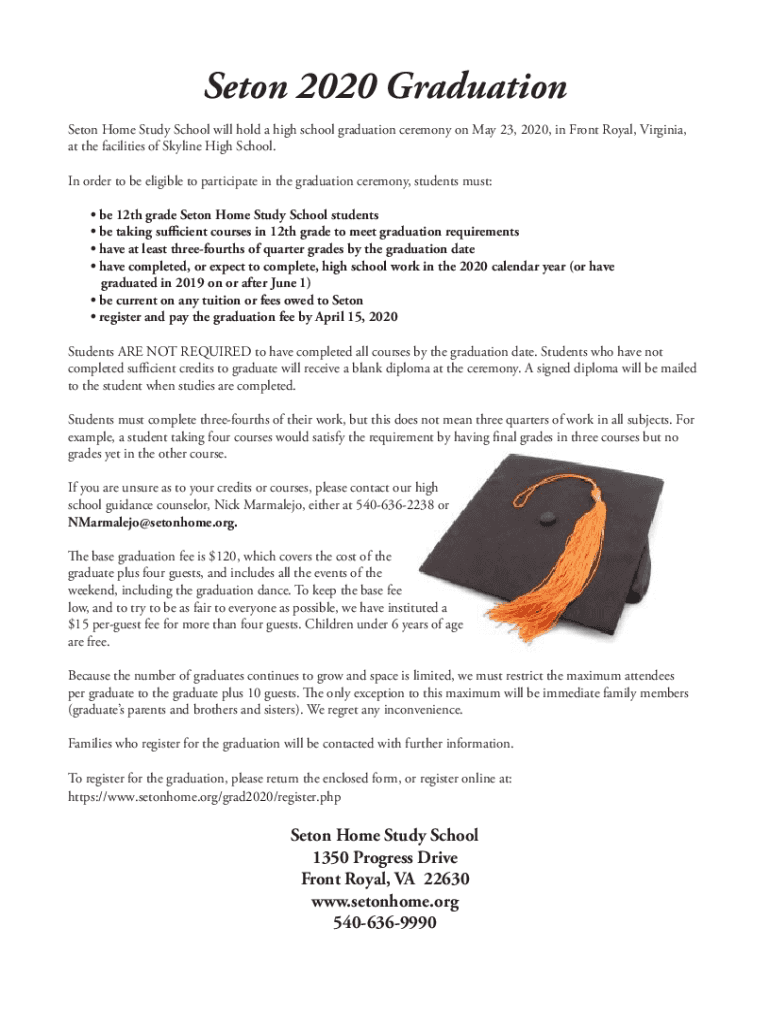 Seton 2020 Graduation

Seton Home Study School will hold a high school graduation ceremony on May 23, 2020, in Front Royal, Virginia, at the facilities of Skyline High School.

In order to be eligible to participate in the graduation ceremony, students must:

• be 12th grade Seton Home Study School students
• be taking sufficient courses in 12th grade to meet graduation requirements
• have at least three-fourths of quarter grades by the graduation date
• have completed, or expect to complete, high school work in the 2020 calendar year (or have graduated in 2019 on or after June 1)
• be current on any tuition or fees owed to Seton
• register and pay the graduation fee by April 15, 2020

Students ARE NOT REQUIRED to have completed all courses by the graduation date. Students who have not completed sufficient credits to graduate will receive a blank diploma at the ceremony. A signed diploma will be mailed to the student when studies are completed.

Students must complete three-fourths of their work, but this does not mean three quarters of work in all subjects. For example, a student taking four courses would satisfy the requirement by having final grades in three courses but no grades yet in the other course.

If you are unsure as to your credits or courses, please contact our high school guidance counselor, Nick Marmalejo, either at 540-636-2238 or NMarmalejo@setonhome.org.

The base graduation fee is $120, which covers the cost of the graduate plus four guests, and includes all the events of the weekend, including the graduation dance. To keep the base fee low, and to try to be as fair to everyone as possible, we have instituted a $15 per-guest fee for more than four guests. Children under 6 years of age are free.

Because the number of graduates continues to grow and space is limited, we must restrict the maximum attendees per graduate to the graduate plus 10 guests. The only exception to this maximum will be immediate family members (graduate's parents and brothers and sisters). We regret any inconvenience.

Families who register for the graduation will be contacted with further information.

To register for the graduation, please return the enclosed form, or register online at: https://www.setonhome.org/grad2020/register.php

Seton Home Study School
1350 Progress Drive
Front Royal, VA 22630
www.setonhome.org
540-636-9990